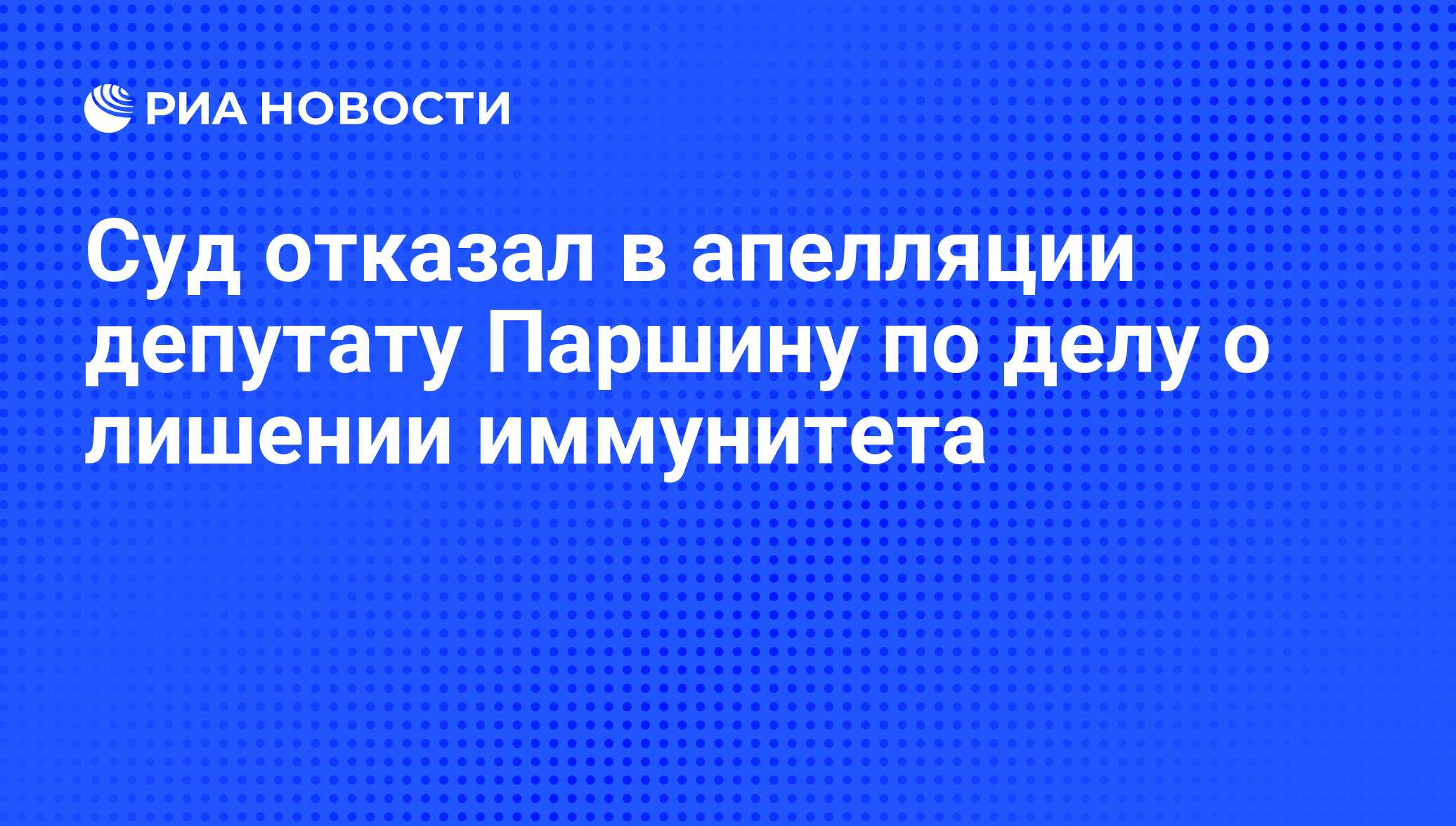 РИА НОВОСТИ

Суд отказал в апелляции депутату Паршину по делу о лишении иммунитета